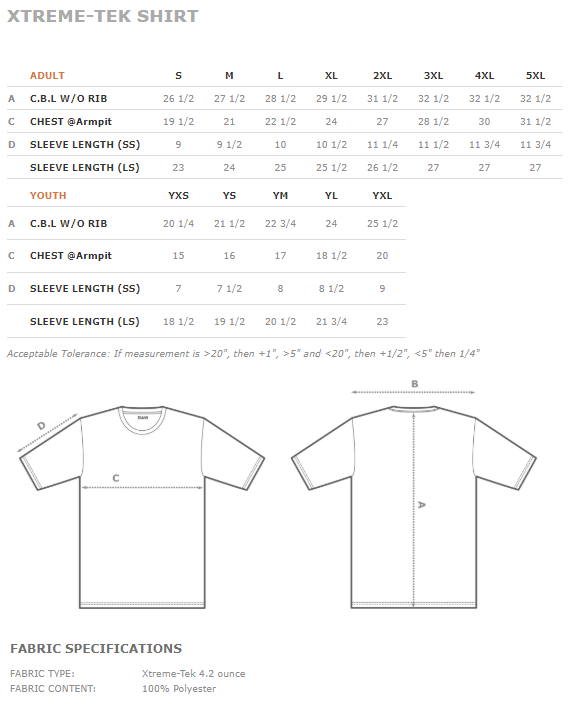 XTREME-TEK SHIRT

| | ADULT | S | M | L | XL | 2XL | 3XL | 4XL | 5XL |
|---|---|---|---|---|---|---|---|---|---|
| A | C.B.L W/O RIB | 26 1/2 | 27 1/2 | 28 1/2 | 29 1/2 | 31 1/2 | 32 1/2 | 32 1/2 | 32 1/2 |
| C | CHEST @Armpit | 19 1/2 | 21 | 22 1/2 | 24 | 27 | 28 1/2 | 30 | 31 1/2 |
| D | SLEEVE LENGTH (SS) | 9 | 9 1/2 | 10 | 10 1/2 | 11 1/4 | 11 1/2 | 11 3/4 | 11 3/4 |
| | SLEEVE LENGTH (LS) | 23 | 24 | 25 | 25 1/2 | 26 1/2 | 27 | 27 | 27 |

| | YOUTH | YXS | YS | YM | YL | YXL |
|---|---|---|---|---|---|---|
| A | C.B.L W/O RIB | 20 1/4 | 21 1/2 | 22 3/4 | 24 | 25 1/2 |
| C | CHEST @Armpit | 15 | 16 | 17 | 18 1/2 | 20 |
| D | SLEEVE LENGTH (SS) | 7 | 7 1/2 | 8 | 8 1/2 | 9 |
| | SLEEVE LENGTH (LS) | 18 1/2 | 19 1/2 | 20 1/2 | 21 3/4 | 23 |

Acceptable Tolerance: If measurement is >20", then +1", >5" and <20", then +1/2", <5" then 1/4"

D
RAW
C
B
A

FABRIC SPECIFICATIONS

FABRIC TYPE: Xtreme-Tek 4.2 ounce
FABRIC CONTENT: 100% Polyester